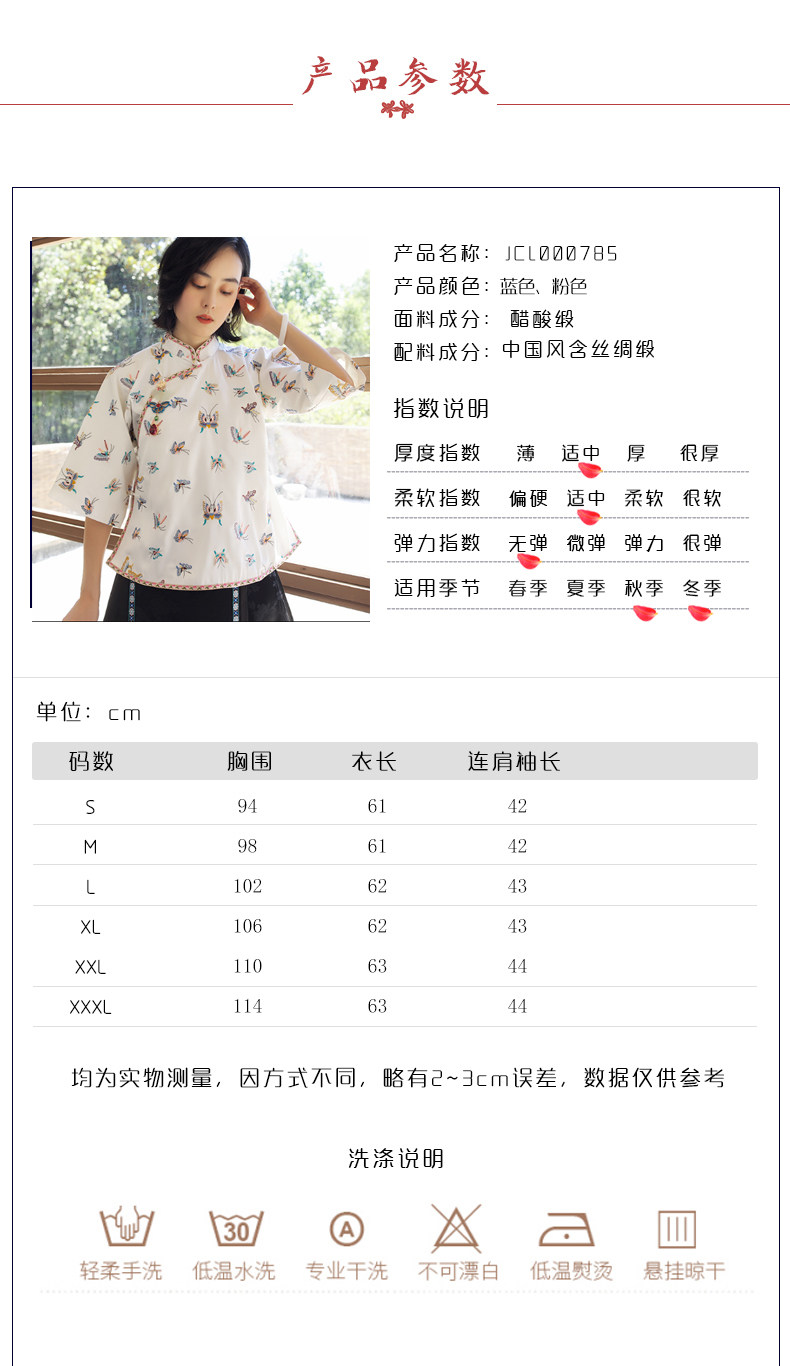 产品参数

产品名称：JCL000785
产品颜色：蓝色、粉色
面料成分：醋酸缎
配料成分：中国风含丝绸缎

指数说明

厚度指数 薄 适中 厚 很厚
柔软指数 偏硬 适中 柔软 很软
弹力指数 无弹 微弹 弹力 很弹
适用季节 春季 夏季 秋季 冬季

单位：cm

| 码数 | 胸围 | 衣长 | 连肩袖长 |
|---|---|---|---|
| S | 94 | 61 | 42 |
| M | 98 | 61 | 42 |
| L | 102 | 62 | 43 |
| XL | 106 | 62 | 43 |
| XXL | 110 | 63 | 44 |
| XXXL | 114 | 63 | 44 |

均为实物测量，因方式不同，略有2~3cm误差，数据仅供参考

洗涤说明

30
A
轻柔手洗 低温水洗 专业干洗 不可漂白 低温熨烫 悬挂晾干